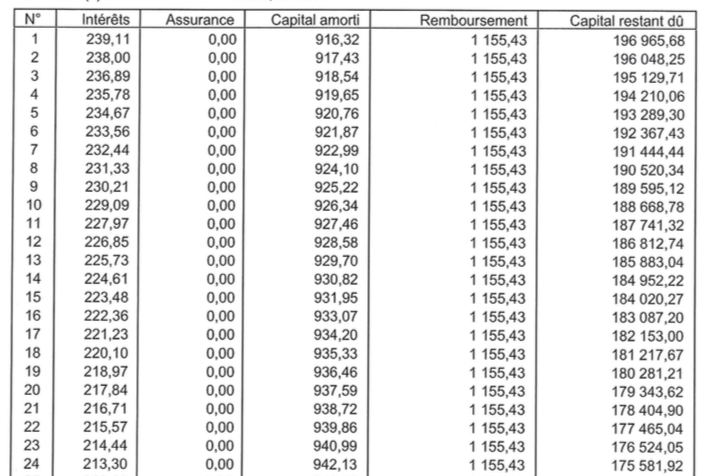 | N° | Intérêts | Assurance | Capital amorti | Remboursement | Capital restant dû |
|---|---|---|---|---|---|
| 1 | 239,11 | 0,00 | 916,32 | 1 155,43 | 196 965,68 |
| 2 | 238,00 | 0,00 | 917,43 | 1 155,43 | 196 048,25 |
| 3 | 236,89 | 0,00 | 918,54 | 1 155,43 | 195 129,71 |
| 4 | 235,78 | 0,00 | 919,65 | 1 155,43 | 194 210,06 |
| 5 | 234,67 | 0,00 | 920,76 | 1 155,43 | 193 289,30 |
| 6 | 233,56 | 0,00 | 921,87 | 1 155,43 | 192 367,43 |
| 7 | 232,44 | 0,00 | 922,99 | 1 155,43 | 191 444,44 |
| 8 | 231,33 | 0,00 | 924,10 | 1 155,43 | 190 520,34 |
| 9 | 230,21 | 0,00 | 925,22 | 1 155,43 | 189 595,12 |
| 10 | 229,09 | 0,00 | 926,34 | 1 155,43 | 188 668,78 |
| 11 | 227,97 | 0,00 | 927,46 | 1 155,43 | 187 741,32 |
| 12 | 226,85 | 0,00 | 928,58 | 1 155,43 | 186 812,74 |
| 13 | 225,73 | 0,00 | 929,70 | 1 155,43 | 185 883,04 |
| 14 | 224,61 | 0,00 | 930,82 | 1 155,43 | 184 952,22 |
| 15 | 223,48 | 0,00 | 931,95 | 1 155,43 | 184 020,27 |
| 16 | 222,36 | 0,00 | 933,07 | 1 155,43 | 183 087,20 |
| 17 | 221,23 | 0,00 | 934,20 | 1 155,43 | 182 153,00 |
| 18 | 220,10 | 0,00 | 935,33 | 1 155,43 | 181 217,67 |
| 19 | 218,97 | 0,00 | 936,46 | 1 155,43 | 180 281,21 |
| 20 | 217,84 | 0,00 | 937,59 | 1 155,43 | 179 343,62 |
| 21 | 216,71 | 0,00 | 938,72 | 1 155,43 | 178 404,90 |
| 22 | 215,57 | 0,00 | 939,86 | 1 155,43 | 177 465,04 |
| 23 | 214,44 | 0,00 | 940,99 | 1 155,43 | 176 524,05 |
| 24 | 213,30 | 0,00 | 942,13 | 1 155,43 | 175 581,92 |